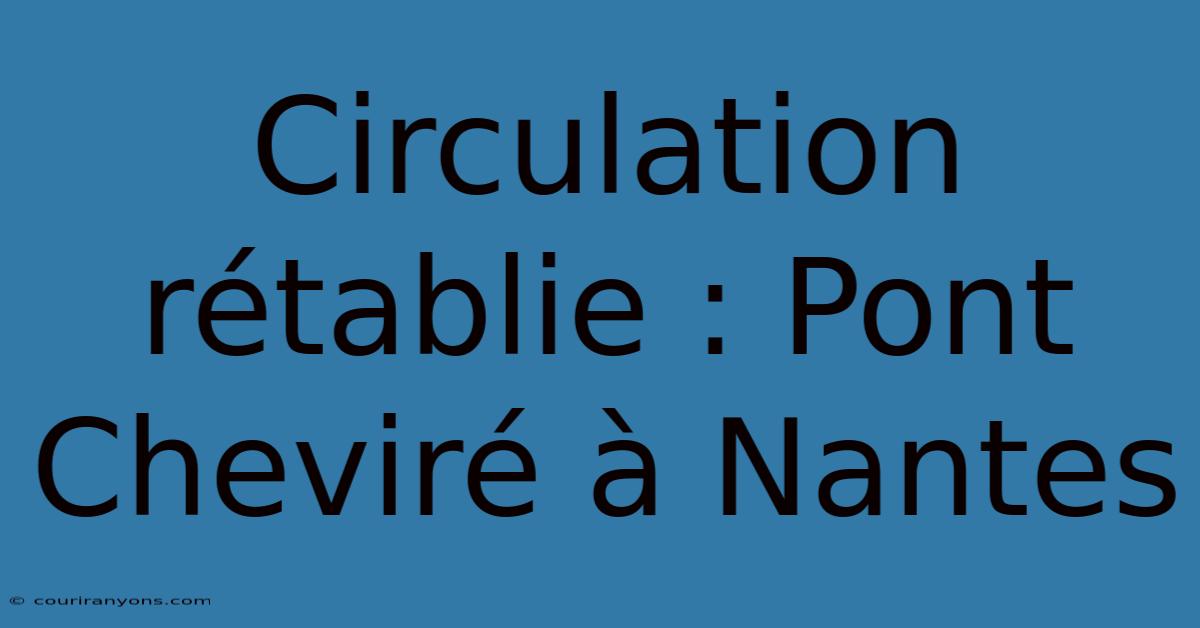 Circulation rétablie : Pont Cheviré à Nantes

© couriranyons.com